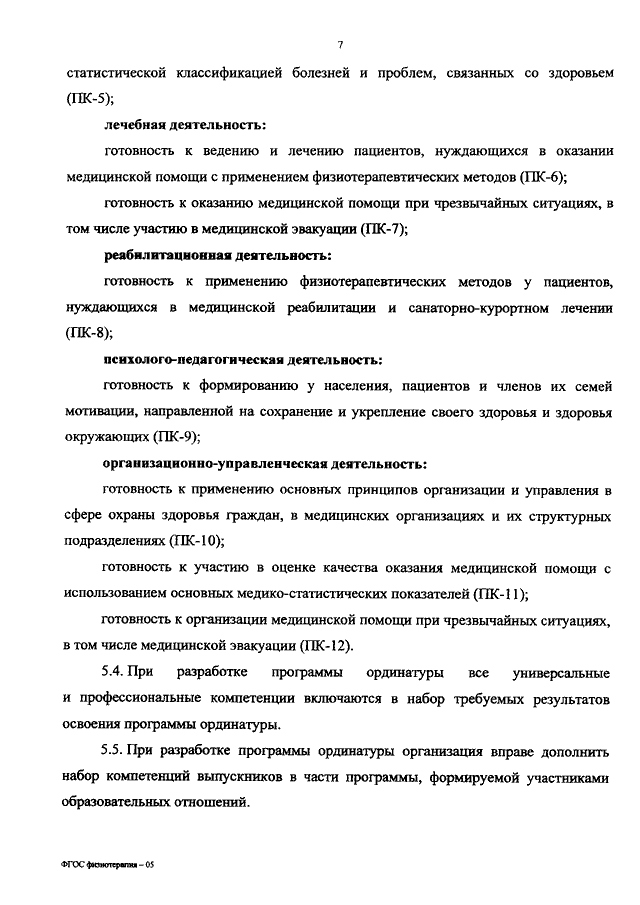 7

статистической классификацией болезней и проблем, связанных со здоровьем (ПК-5);

лечебная деятельность:

готовность к ведению и лечению пациентов, нуждающихся в оказании медицинской помощи с применением физиотерапевтических методов (ПК-6);

готовность к оказанию медицинской помощи при чрезвычайных ситуациях, в том числе участию в медицинской эвакуации (ПК-7);

реабилитационная деятельность:

готовность к применению физиотерапевтических методов у пациентов, нуждающихся в медицинской реабилитации и санаторно-курортном лечении (ПК-8);

психолого-педагогическая деятельность:

готовность к формированию у населения, пациентов и членов их семей мотивации, направленной на сохранение и укрепление своего здоровья и здоровья окружающих (ПК-9);

организационно-управленческая деятельность:

готовность к применению основных принципов организации и управления в сфере охраны здоровья граждан, в медицинских организациях и их структурных подразделениях (ПК-10);

готовность к участию в оценке качества оказания медицинской помощи с использованием основных медико-статистических показателей (ПК-11);

готовность к организации медицинской помощи при чрезвычайных ситуациях, в том числе медицинской эвакуации (ПК-12).

5.4. При разработке программы ординатуры все универсальные и профессиональные компетенции включаются в набор требуемых результатов освоения программы ординатуры.

5.5. При разработке программы ординатуры организация вправе дополнить набор компетенций выпускников в части программы, формируемой участниками образовательных отношений.

ФГОС физиотерапия – 05